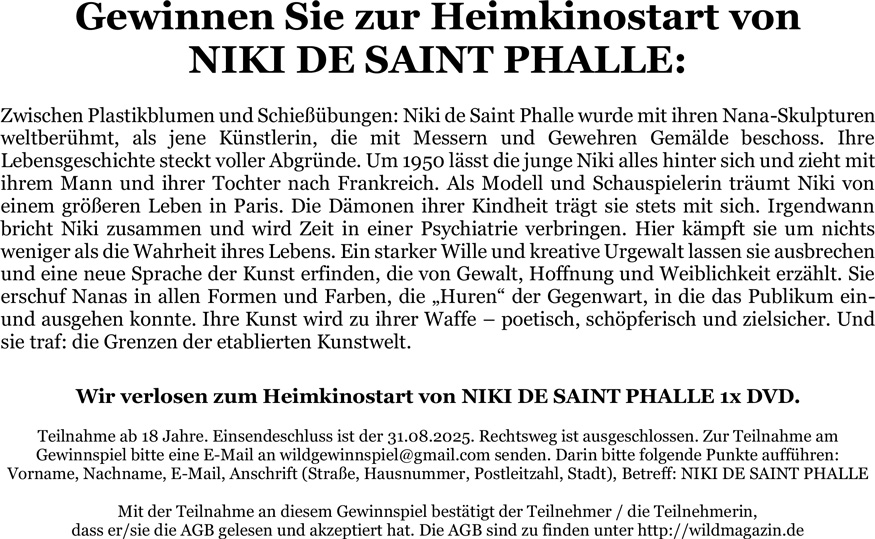 Gewinnen Sie zur Heimkinostart von
NIKI DE SAINT PHALLE:

Zwischen Plastikblumen und Schießübungen: Niki de Saint Phalle wurde mit ihren Nana-Skulpturen weltberühmt, als jene Künstlerin, die mit Messern und Gewehren Gemälde beschoss. Ihre Lebensgeschichte steckt voller Abgründe. Um 1950 lässt die junge Niki alles hinter sich und zieht mit ihrem Mann und ihrer Tochter nach Frankreich. Als Modell und Schauspielerin träumt Niki von einem größeren Leben in Paris. Die Dämonen ihrer Kindheit trägt sie stets mit sich. Irgendwann bricht Niki zusammen und wird Zeit in einer Psychiatrie verbringen. Hier kämpft sie um nichts weniger als die Wahrheit ihres Lebens. Ein starker Wille und kreative Urgewalt lassen sie ausbrechen und eine neue Sprache der Kunst erfinden, die von Gewalt, Hoffnung und Weiblichkeit erzählt. Sie erschuf Nanas in allen Formen und Farben, die „Huren“ der Gegenwart, in die das Publikum ein- und ausgehen konnte. Ihre Kunst wird zu ihrer Waffe – poetisch, schöpferisch und zielsicher. Und sie traf: die Grenzen der etablierten Kunstwelt.

Wir verlosen zum Heimkinostart von NIKI DE SAINT PHALLE 1x DVD.

Teilnahme ab 18 Jahre. Einsendeschluss ist der 31.08.2025. Rechtsweg ist ausgeschlossen. Zur Teilnahme am Gewinnspiel bitte eine E-Mail an wildgewinnspiel@gmail.com senden. Darin bitte folgende Punkte aufführen: Vorname, Nachname, E-Mail, Anschrift (Straße, Hausnummer, Postleitzahl, Stadt), Betreff: NIKI DE SAINT PHALLE

Mit der Teilnahme an diesem Gewinnspiel bestätigt der Teilnehmer / die Teilnehmerin, dass er/sie die AGB gelesen und akzeptiert hat. Die AGB sind zu finden unter http://wildmagazin.de